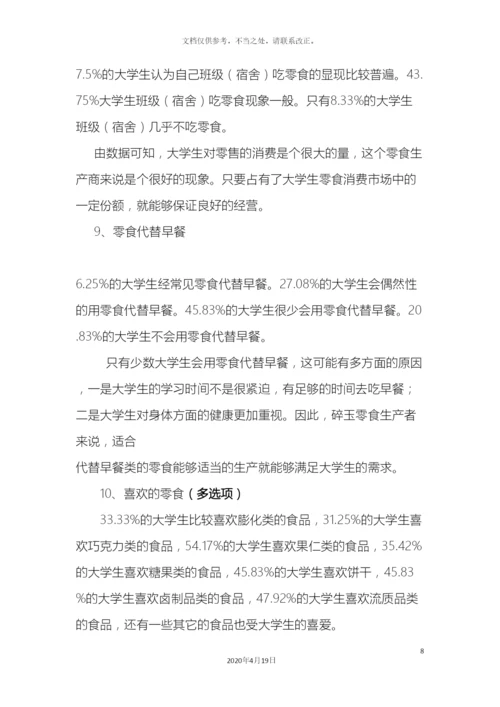 文档仅供参考，不当之处，请联系改正。

7.5%的大学生认为自己班级（宿舍）吃零食的显现比较普遍。43.75%大学生班级（宿舍）吃零食现象一般。只有8.33%的大学生班级（宿舍）几乎不吃零食。

由数据可知，大学生对零售的消费是个很大的量，这个零食生产商来说是个很好的现象。只要占有了大学生零食消费市场中的一定份额，就能够保证良好的经营。

9、零食代替早餐

6.25%的大学生经常见零食代替早餐。27.08%的大学生会偶然性的用零食代替早餐。45.83%的大学生很少会用零食代替早餐。20.83%的大学生不会用零食代替早餐。

只有少数大学生会用零食代替早餐，这可能有多方面的原因，一是大学生的学习时间不是很紧迫，有足够的时间去吃早餐；二是大学生对身体方面的健康更加重视。因此，碎玉零食生产者来说，适合

代替早餐类的零食能够适当的生产就能够满足大学生的需求。

10、喜欢的零食（多选项）

33.33%的大学生比较喜欢膨化类的食品，31.25%的大学生喜欢巧克力类的食品，54.17%的大学生喜欢果仁类的食品，35.42%的大学生喜欢糖果类的食品，45.83%的大学生喜欢饼干，45.83%的大学生喜欢卤制品类的食品，47.92%的大学生喜欢流质品类的食品，还有一些其它的食品也受大学生的喜爱。

8

2020年4月19日